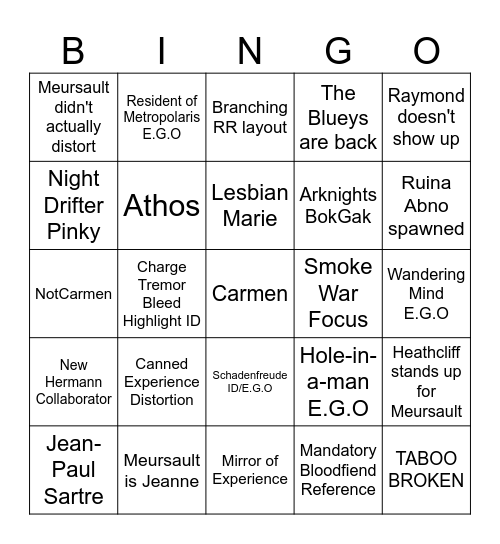 | B | I | N | G | O |
|---|---|---|---|---|
| Meursault didn't actually distort | Resident of Metropolaris E.G.O | Branching RR layout | The Blueys are back | Raymond doesn't show up |
| Night Drifter Pinky | Athos | Lesbian Marie | Arknights BokGak | Ruina Abno spawned |
| NotCarmen | Charge Tremor Bleed Highlight ID | Carmen | Smoke War Focus | Wandering Mind E.G.O |
| New Hermann Collaborator | Canned Experience Distortion | Schadenfreude ID/E.G.O | Hole-in-a-man E.G.O | Heathcliff stands up for Meursault |
| Jean-Paul Sartre | Meursault is Jeanne | Mirror of Experience | Mandatory Bloodfiend Reference | TABOO BROKEN |